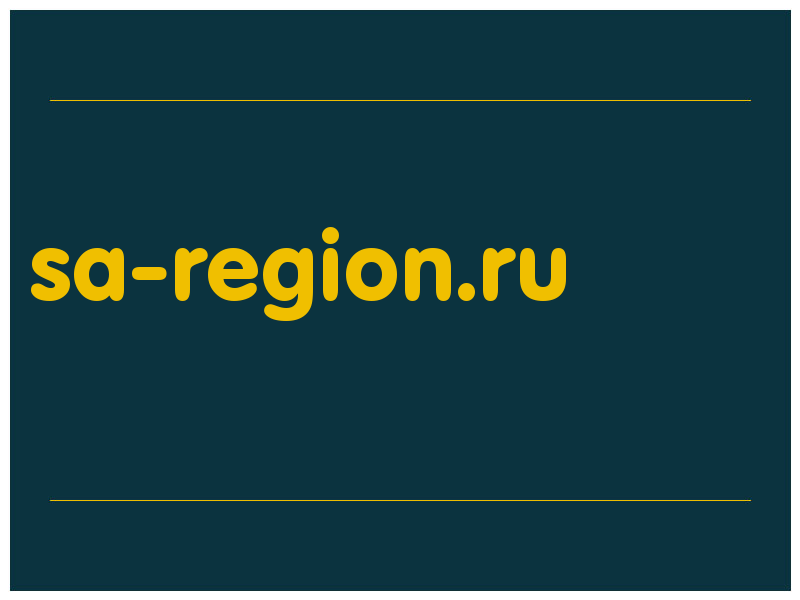 sa-region.ru